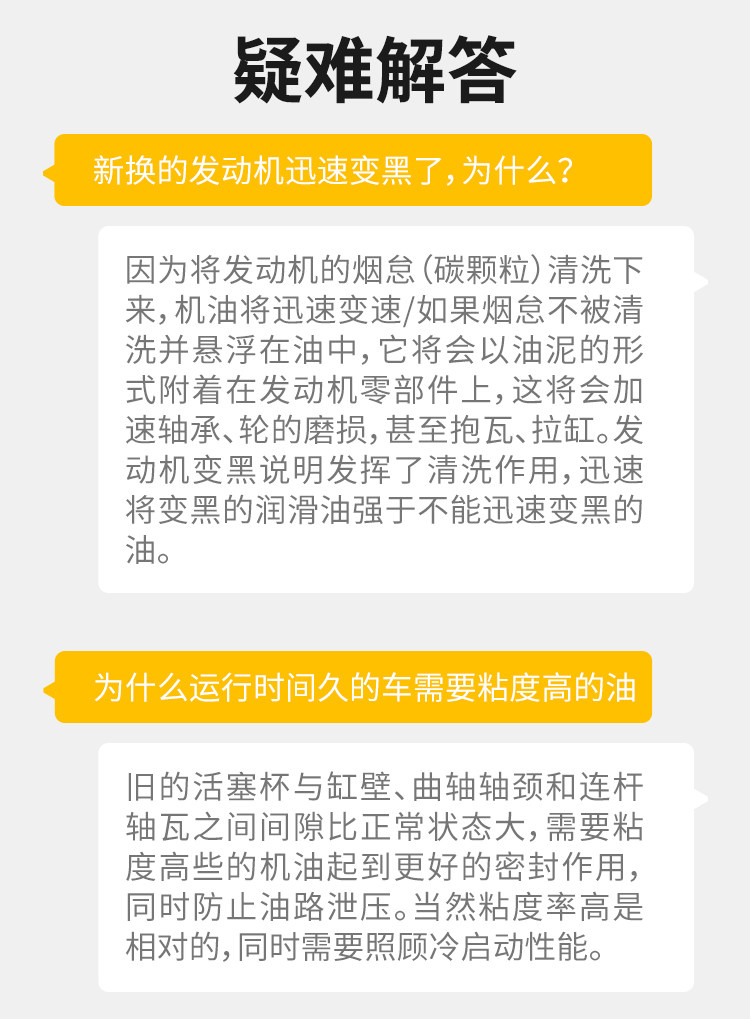 疑难解答

新换的发动机迅速变黑了,为什么?

因为将发动机的烟怠(碳颗粒)清洗下来,机油将迅速变速/如果烟怠不被清洗并悬浮在油中,它将会以油泥的形式附着在发动机零部件上,这将会加速轴承、轮的磨损,甚至抱瓦、拉缸。发动机变黑说明发挥了清洗作用,迅速将变黑的润滑油强于不能迅速变黑的油。

为什么运行时间久的车需要粘度高的油

旧的活塞杯与缸壁、曲轴轴颈和连杆轴瓦之间间隙比正常状态大,需要粘度高些的机油起到更好的密封作用,同时防止油路泄压。当然粘度率高是相对的,同时需要照顾冷启动性能。